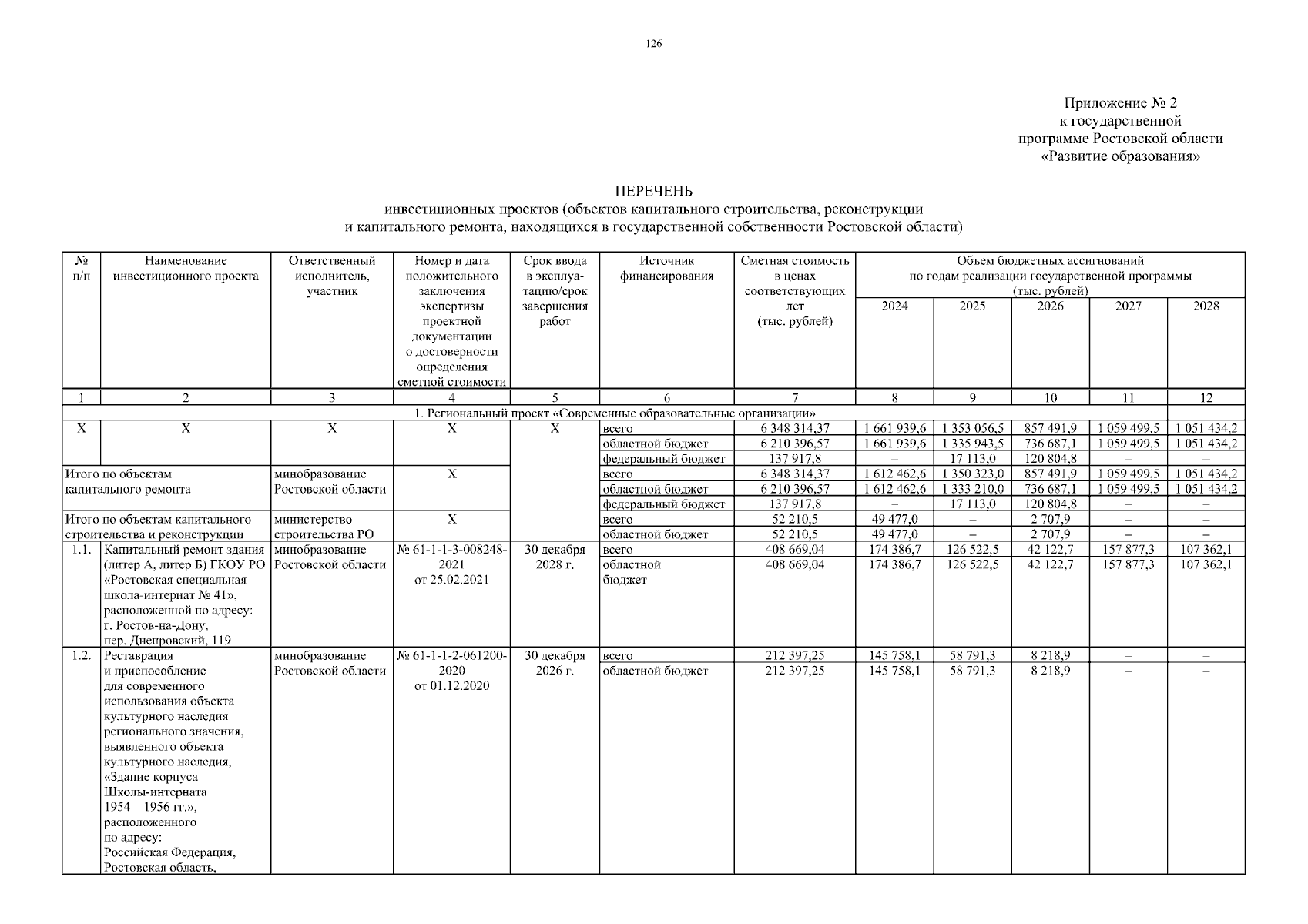 126

Приложение № 2
к государственной
программе Ростовской области
«Развитие образования»

ПЕРЕЧЕНЬ
инвестиционных проектов (объектов капитального строительства, реконструкции и капитального ремонта, находящихся в государственной собственности Ростовской области)

| № п/п | Наименование инвестиционного проекта | Ответственный исполнитель, участник | Номер и дата положительного заключения экспертизы проектной документации о достоверности определения сметной стоимости | Срок ввода в эксплуатацию/срок завершения работ | Источник финансирования | Сметная стоимость в ценах соответствующих лет (тыс. рублей) | Объем бюджетных ассигнований по годам реализации государственной программы (тыс. рублей) 2024 | 2025 | 2026 | 2027 | 2028 |
|---|---|---|---|---|---|---|---|---|---|---|---|
| 1 | 2 | 3 | 4 | 5 | 6 | 7 | 8 | 9 | 10 | 11 | 12 |
| 1. Региональный проект «Современные образовательные организации» | | | | | | | | | | | |
| X | X | X | X | X | всего | 6 348 314,37 | 1 661 939,6 | 1 353 056,5 | 857 491,9 | 1 059 499,5 | 1 051 434,2 |
| | | | | | областной бюджет | 6 210 396,57 | 1 661 939,6 | 1 335 943,5 | 736 687,1 | 1 059 499,5 | 1 051 434,2 |
| | | | | | федеральный бюджет | 137 917,8 | – | 17 113,0 | 120 804,8 | – | – |
| Итого по объектам капитального ремонта | | минобразование Ростовской области | X | | всего | 6 348 314,37 | 1 612 462,6 | 1 350 323,0 | 857 491,9 | 1 059 499,5 | 1 051 434,2 |
| | | | | | областной бюджет | 6 210 396,57 | 1 612 462,6 | 1 333 210,0 | 736 687,1 | 1 059 499,5 | 1 051 434,2 |
| | | | | | федеральный бюджет | 137 917,8 | – | 17 113,0 | 120 804,8 | – | – |
| Итого по объектам капитального строительства и реконструкции | | министерство строительства РО | X | | всего | 52 210,5 | 49 477,0 | – | 2 707,9 | – | – |
| | | | | | областной бюджет | 52 210,5 | 49 477,0 | – | 2 707,9 | – | – |
| 1.1. | Капитальный ремонт здания (литер А, литер Б) ГКОУ РО «Ростовская специальная школа-интернат № 41», расположенной по адресу: г. Ростов-на-Дону, пер. Днепровский, 119 | минобразование Ростовской области | № 61-1-1-3-008248-2021 от 25.02.2021 | 30 декабря 2028 г. | всего | 408 669,04 | 174 386,7 | 126 522,5 | 42 122,7 | 157 877,3 | 107 362,1 |
| | | | | | областной бюджет | 408 669,04 | 174 386,7 | 126 522,5 | 42 122,7 | 157 877,3 | 107 362,1 |
| 1.2. | Реставрация и приспособление для современного использования объекта культурного наследия регионального значения, выявленного объекта культурного наследия, «Здание корпуса Школы-интерната 1954 – 1956 гг.», расположенного по адресу: Российская Федерация, Ростовская область, | минобразование Ростовской области | № 61-1-1-2-061200-2020 от 01.12.2020 | 30 декабря 2026 г. | всего | 212 397,25 | 145 758,1 | 58 791,3 | 8 218,9 | – | – |
| | | | | | областной бюджет | 212 397,25 | 145 758,1 | 58 791,3 | 8 218,9 | – | – |